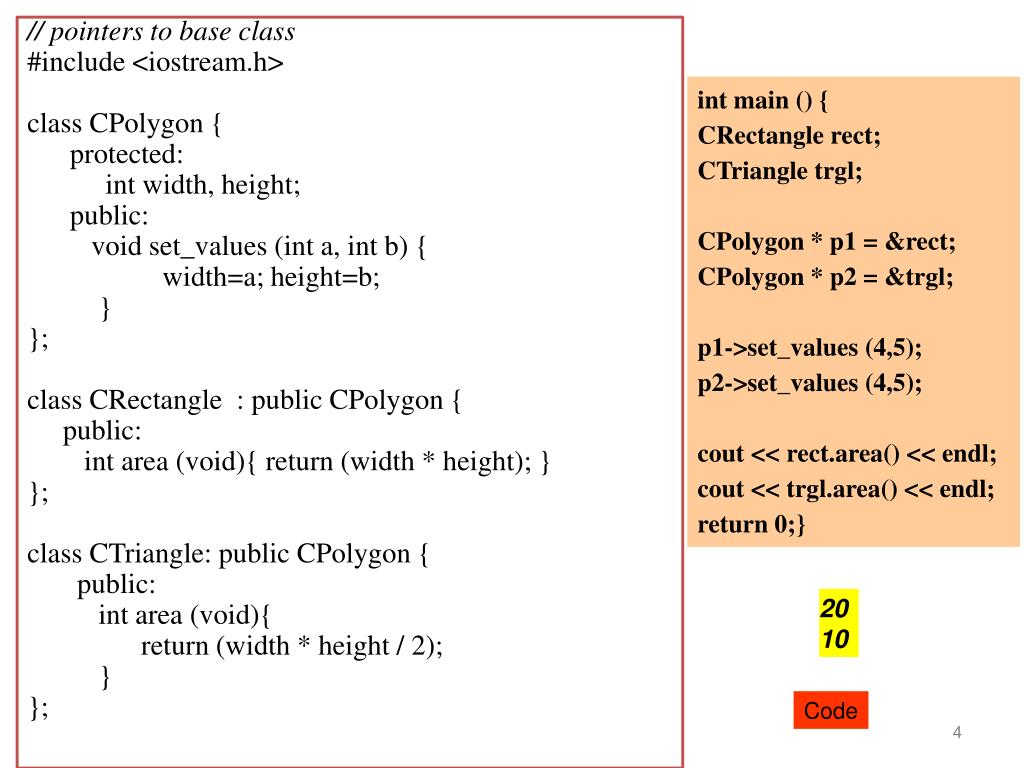 // pointers to base class
#include <iostream.h>

class CPolygon {
protected:
int width, height;
public:
void set_values (int a, int b) {
width=a; height=b;
}
};

class CRectangle : public CPolygon {
public:
int area (void){ return (width * height); }
};

class CTriangle: public CPolygon {
public:
int area (void){
return (width * height / 2);
}
};

int main () {
CRectangle rect;
CTriangle trgl;

CPolygon * p1 = &rect;
CPolygon * p2 = &trgl;

p1->set_values (4,5);
p2->set_values (4,5);

cout << rect.area() << endl;
cout << trgl.area() << endl;
return 0;}

20
10

Code

4